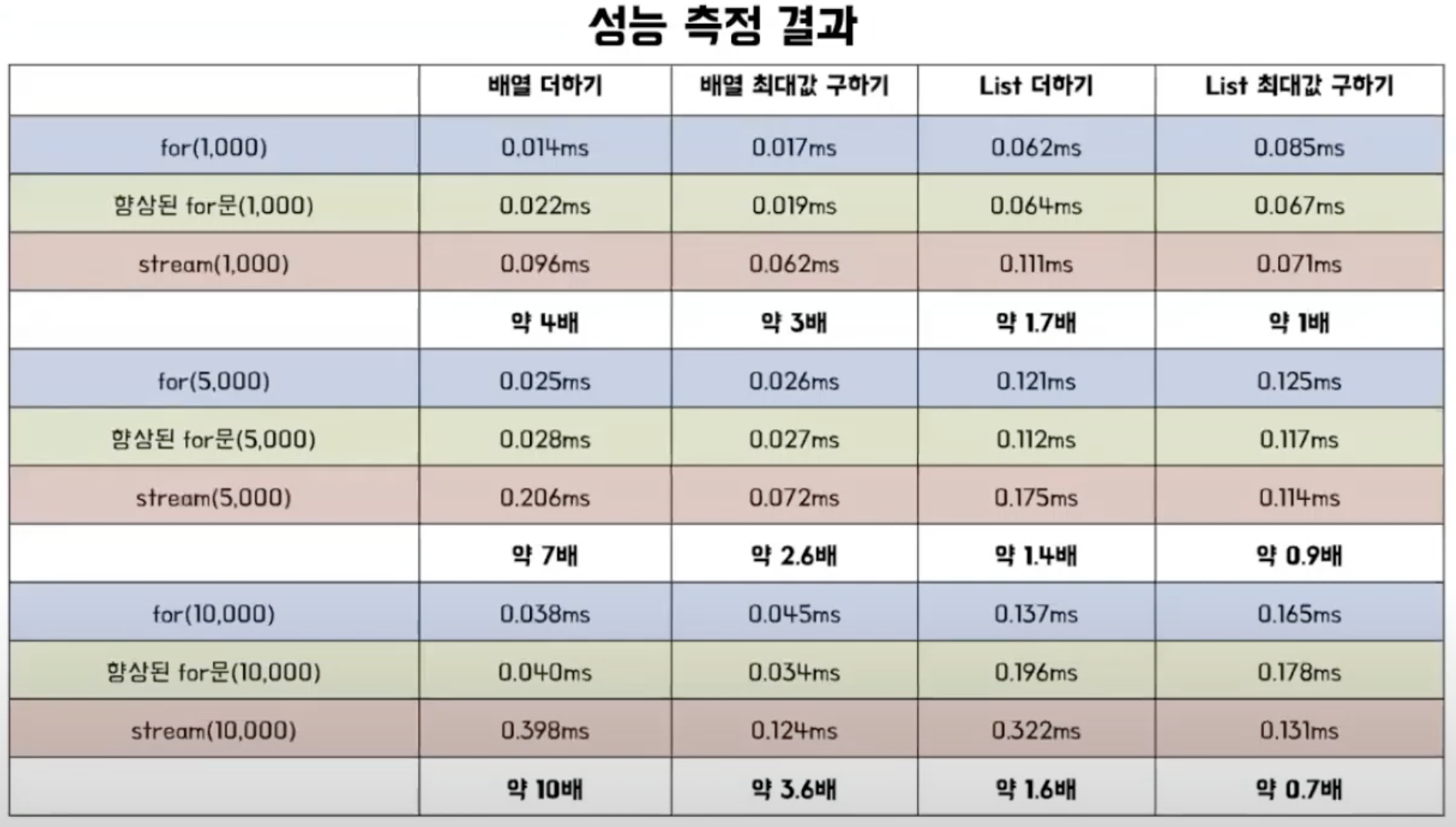 성능 측정 결과

|  | 배열 더하기 | 배열 최대값 구하기 | List 더하기 | List 최대값 구하기 |
|---|---|---|---|---|
| for(1,000) | 0.014ms | 0.017ms | 0.062ms | 0.085ms |
| 향상된 for문(1,000) | 0.022ms | 0.019ms | 0.064ms | 0.067ms |
| stream(1,000) | 0.096ms | 0.062ms | 0.111ms | 0.071ms |
|  | 약 4배 | 약 3배 | 약 1.7배 | 약 1배 |
| for(5,000) | 0.025ms | 0.026ms | 0.121ms | 0.125ms |
| 향상된 for문(5,000) | 0.028ms | 0.027ms | 0.112ms | 0.117ms |
| stream(5,000) | 0.206ms | 0.072ms | 0.175ms | 0.114ms |
|  | 약 7배 | 약 2.6배 | 약 1.4배 | 약 0.9배 |
| for(10,000) | 0.038ms | 0.045ms | 0.137ms | 0.165ms |
| 향상된 for문(10,000) | 0.040ms | 0.034ms | 0.196ms | 0.178ms |
| stream(10,000) | 0.398ms | 0.124ms | 0.322ms | 0.131ms |
|  | 약 10배 | 약 3.6배 | 약 1.6배 | 약 0.7배 |